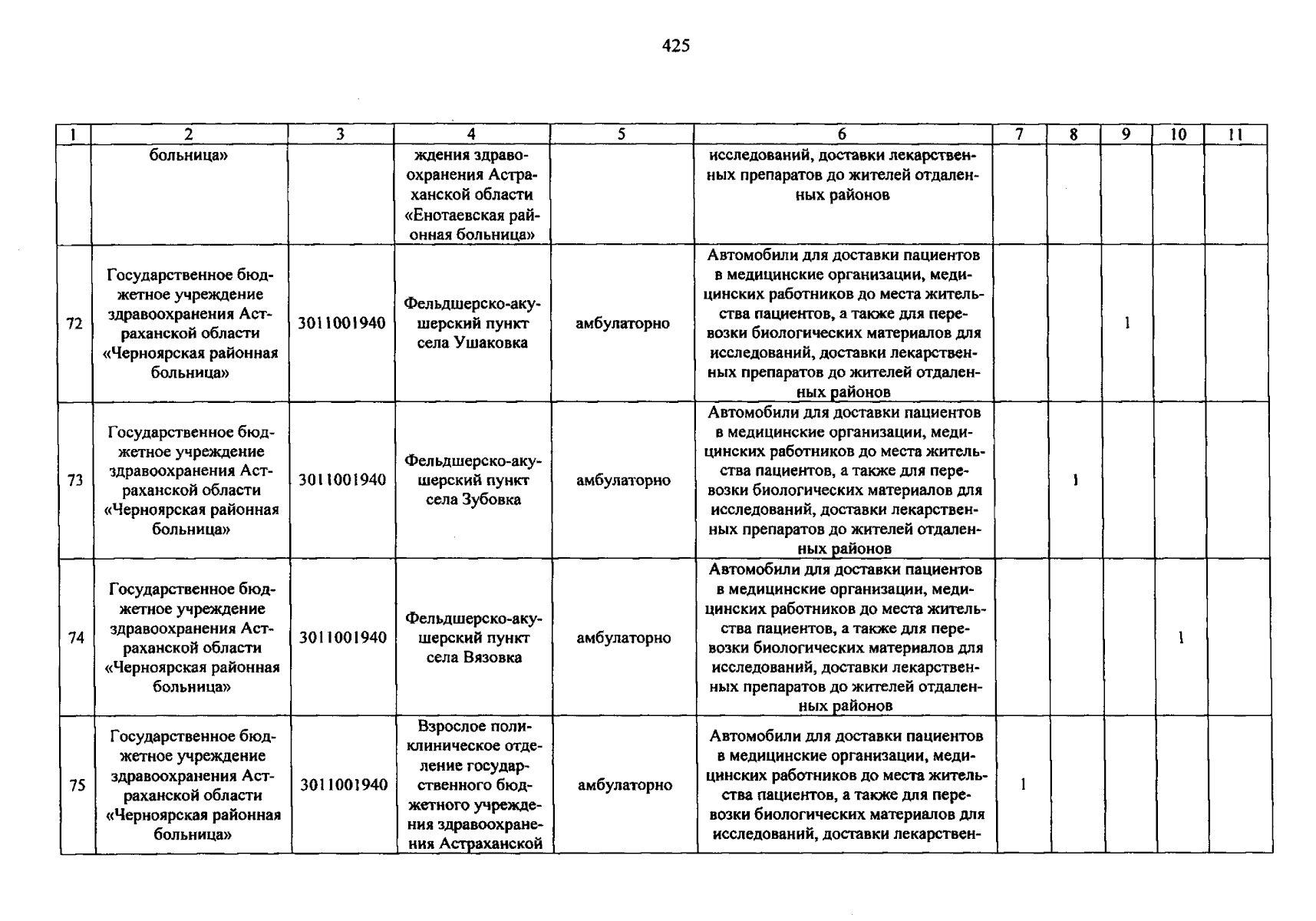 425

| 1 | 2 | 3 | 4 | 5 | 6 | 7 | 8 | 9 | 10 | 11 |
|---|---|---|---|---|---|---|---|---|---|---|
| | больница» | | ждения здравоохранения Астраханской области «Енотаевская районная больница» | | исследований, доставки лекарственных препаратов до жителей отдаленных районов | | | | | |
| 72 | Государственное бюджетное учреждение здравоохранения Астраханской области «Черноярская районная больница» | 3011001940 | Фельдшерско-акушерский пункт села Ушаковка | амбулаторно | Автомобили для доставки пациентов в медицинские организации, медицинских работников до места жительства пациентов, а также для перевозки биологических материалов для исследований, доставки лекарственных препаратов до жителей отдаленных районов | | | 1 | | |
| 73 | Государственное бюджетное учреждение здравоохранения Астраханской области «Черноярская районная больница» | 3011001940 | Фельдшерско-акушерский пункт села Зубовка | амбулаторно | Автомобили для доставки пациентов в медицинские организации, медицинских работников до места жительства пациентов, а также для перевозки биологических материалов для исследований, доставки лекарственных препаратов до жителей отдаленных районов | | 1 | | | |
| 74 | Государственное бюджетное учреждение здравоохранения Астраханской области «Черноярская районная больница» | 3011001940 | Фельдшерско-акушерский пункт села Вязовка | амбулаторно | Автомобили для доставки пациентов в медицинские организации, медицинских работников до места жительства пациентов, а также для перевозки биологических материалов для исследований, доставки лекарственных препаратов до жителей отдаленных районов | | | | 1 | |
| 75 | Государственное бюджетное учреждение здравоохранения Астраханской области «Черноярская районная больница» | 3011001940 | Взрослое поликлиническое отделение государственного бюджетного учреждения здравоохранения Астраханской | амбулаторно | Автомобили для доставки пациентов в медицинские организации, медицинских работников до места жительства пациентов, а также для перевозки биологических материалов для исследований, доставки лекарствен- | 1 | | | | |